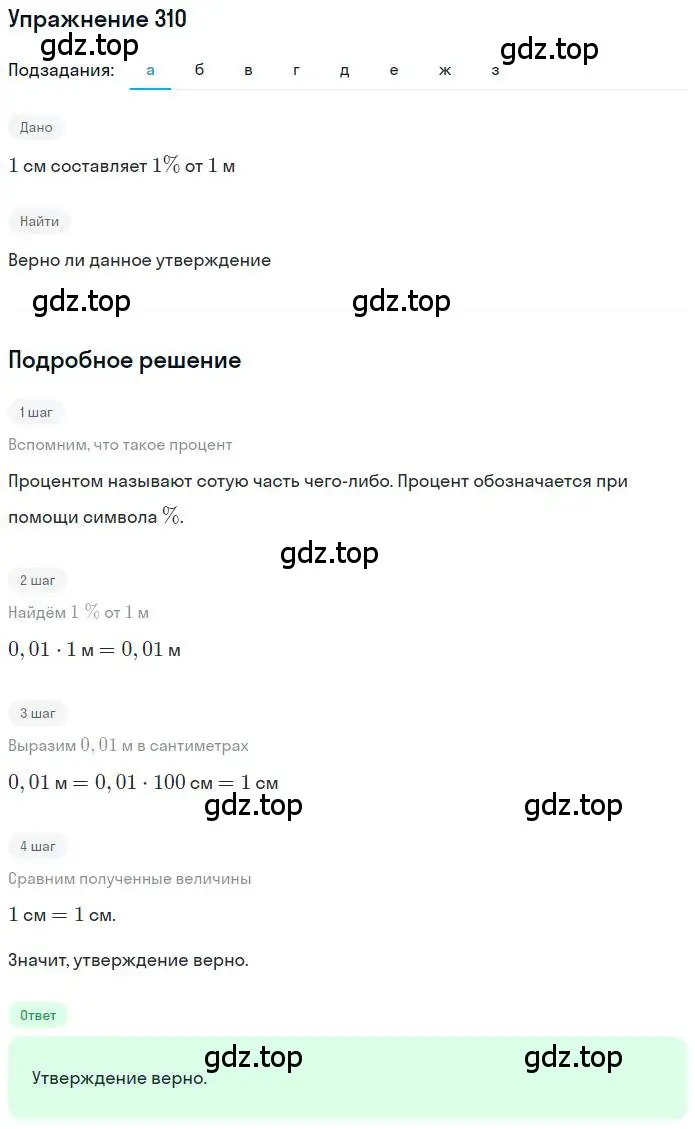 Упражнение 310
gdz.top
gdz.top
Подзадания: а б в г д е ж з

Дано

$1$ см составляет $1\%$ от $1$ м

Найти

Верно ли данное утверждение

gdz.top gdz.top

Подробное решение

1 шаг

Вспомним, что такое процент

Процентом называют сотую часть чего-либо. Процент обозначается при помощи символа $\%$.

gdz.top

2 шаг

Найдём $1\ \%$ от $1$ м

$0,01 \cdot 1$ м $= 0,01$ м

3 шаг

Выразим $0,01$ м в сантиметрах

$0,01$ м $= 0,01 \cdot 100$ см $= 1$ см

gdz.top gdz.top

4 шаг

Сравним полученные величины

$1$ см $= 1$ см.

Значит, утверждение верно.

Ответ

gdz.top gdz.top

Утверждение верно.